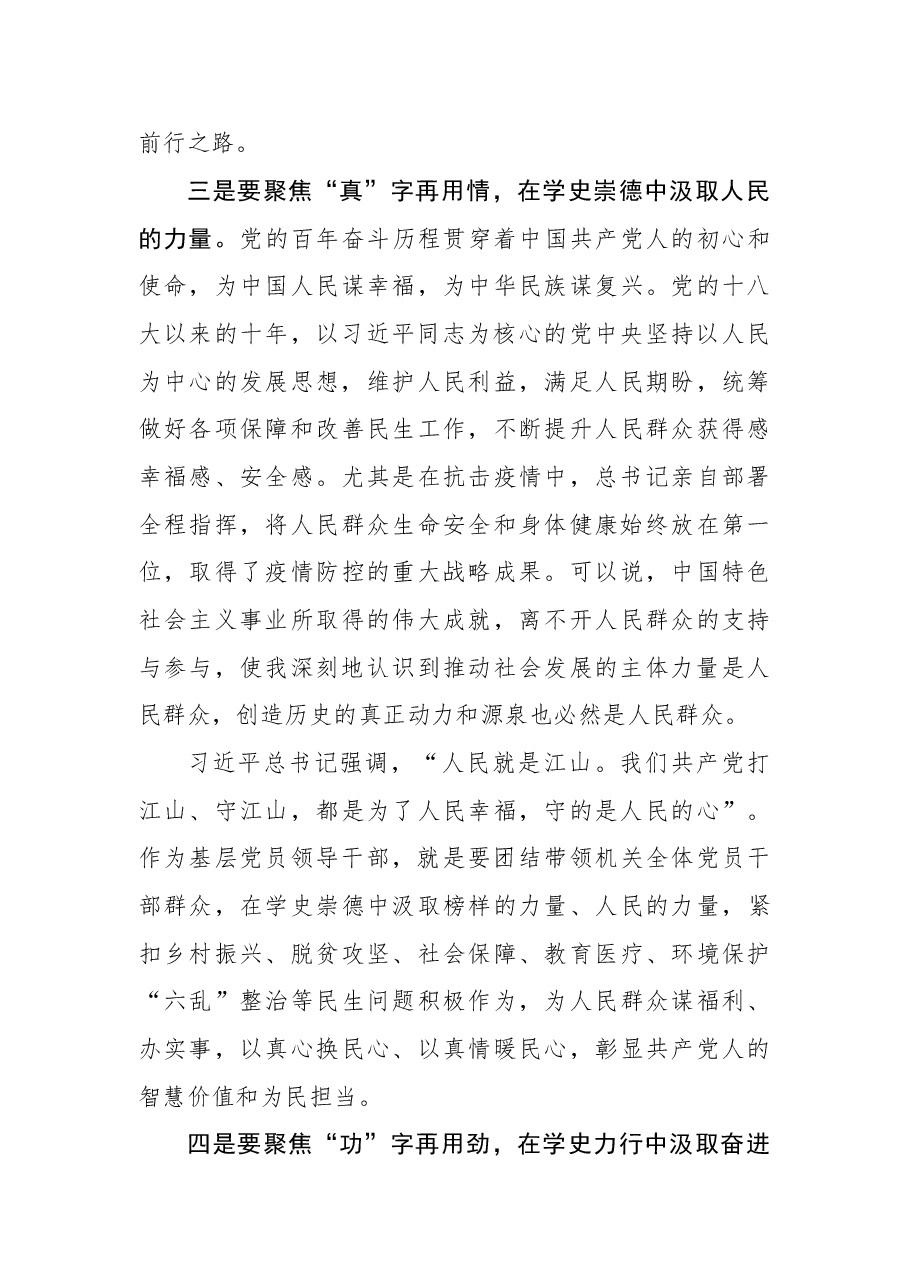 前行之路。

三是要聚焦“真”字再用情，在学史崇德中汲取人民的力量。党的百年奋斗历程贯穿着中国共产党人的初心和使命，为中国人民谋幸福，为中华民族谋复兴。党的十八大以来的十年，以习近平同志为核心的党中央坚持以人民为中心的发展思想，维护人民利益，满足人民期盼，统筹做好各项保障和改善民生工作，不断提升人民群众获得感幸福感、安全感。尤其是在抗击疫情中，总书记亲自部署全程指挥，将人民群众生命安全和身体健康始终放在第一位，取得了疫情防控的重大战略成果。可以说，中国特色社会主义事业所取得的伟大成就，离不开人民群众的支持与参与，使我深刻地认识到推动社会发展的主体力量是人民群众，创造历史的真正动力和源泉也必然是人民群众。

习近平总书记强调，“人民就是江山。我们共产党打江山、守江山，都是为了人民幸福，守的是人民的心”。作为基层党员领导干部，就是要团结带领机关全体党员干部群众，在学史崇德中汲取榜样的力量、人民的力量，紧扣乡村振兴、脱贫攻坚、社会保障、教育医疗、环境保护“六乱”整治等民生问题积极作为，为人民群众谋福利、办实事，以真心换民心、以真情暖民心，彰显共产党人的智慧价值和为民担当。

四是要聚焦“功”字再用劲，在学史力行中汲取奋进